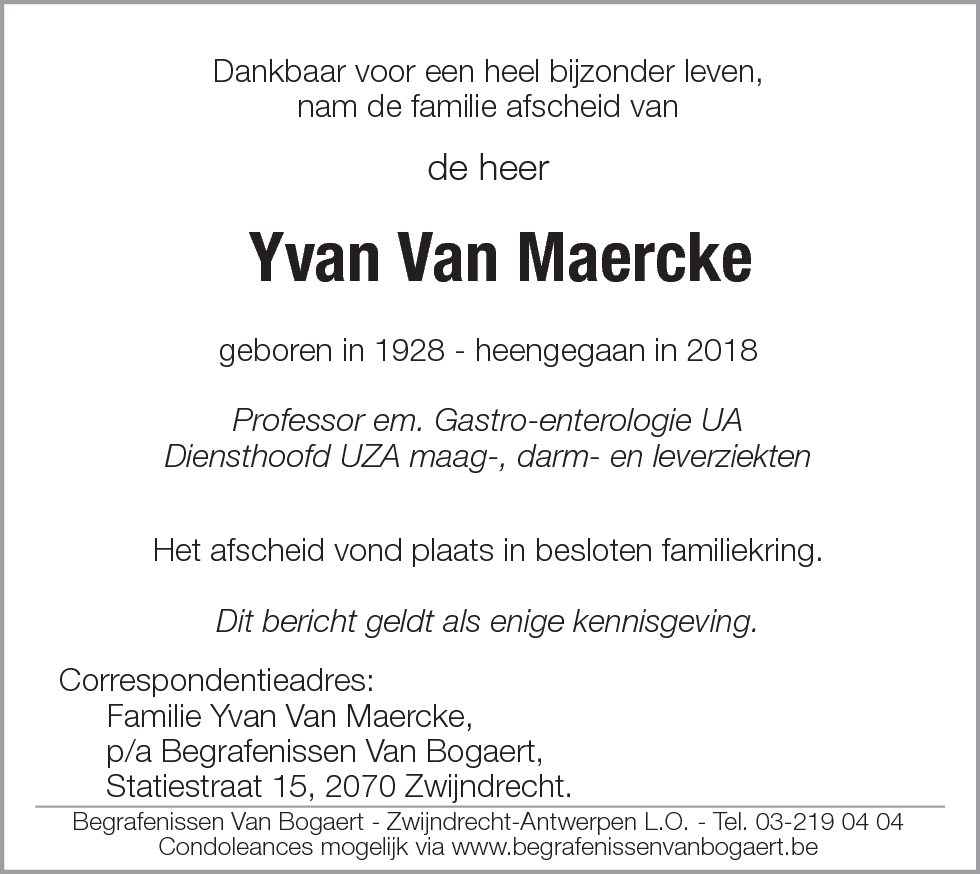 Dankbaar voor een heel bijzonder leven,
nam de familie afscheid van

de heer

Yvan Van Maercke

geboren in 1928 - heengegaan in 2018

Professor em. Gastro-enterologie UA
Diensthoofd UZA maag-, darm- en leverziekten

Het afscheid vond plaats in besloten familiekring.

Dit bericht geldt als enige kennisgeving.

Correspondentieadres:
Familie Yvan Van Maercke,
p/a Begrafenissen Van Bogaert,
Statiestraat 15, 2070 Zwijndrecht.

Begrafenissen Van Bogaert - Zwijndrecht-Antwerpen L.O. - Tel. 03-219 04 04
Condoleances mogelijk via www.begrafenissenvanbogaert.be